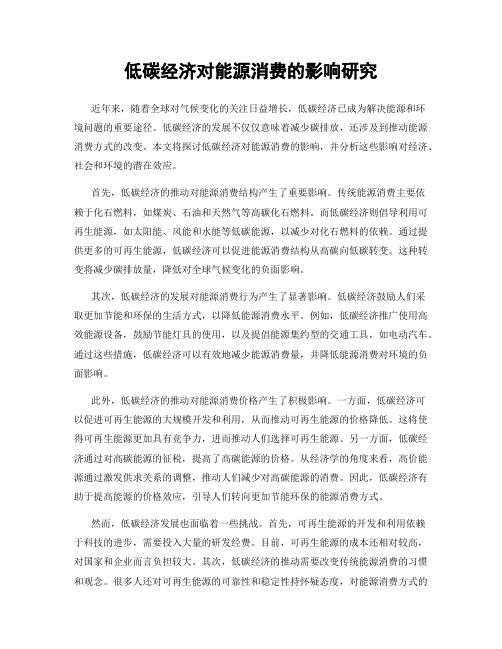 低碳经济对能源消费的影响研究

近年来，随着全球对气候变化的关注日益增长，低碳经济已成为解决能源和环境问题的重要途径。低碳经济的发展不仅仅意味着减少碳排放，还涉及到推动能源消费方式的改变。本文将探讨低碳经济对能源消费的影响，并分析这些影响对经济、社会和环境的潜在效应。

首先，低碳经济的推动对能源消费结构产生了重要影响。传统能源消费主要依赖于化石燃料，如煤炭、石油和天然气等高碳化石燃料。而低碳经济则倡导利用可再生能源，如太阳能、风能和水能等低碳能源，以减少对化石燃料的依赖。通过提供更多的可再生能源，低碳经济可以促进能源消费结构从高碳向低碳转变。这种转变将减少碳排放量，降低对全球气候变化的负面影响。

其次，低碳经济的发展对能源消费行为产生了显著影响。低碳经济鼓励人们采取更加节能和环保的生活方式，以降低能源消费水平。例如，低碳经济推广使用高效能源设备，鼓励节能灯具的使用，以及提倡能源集约型的交通工具，如电动汽车。通过这些措施，低碳经济可以有效地减少能源消费量，并降低能源消费对环境的负面影响。

此外，低碳经济的推动对能源消费价格产生了积极影响。一方面，低碳经济可以促进可再生能源的大规模开发和利用，从而推动可再生能源的价格降低。这将使得可再生能源更加具有竞争力，进而推动人们选择可再生能源。另一方面，低碳经济通过对高碳能源的征税，提高了高碳能源的价格。从经济学的角度来看，高价能源通过激发供求关系的调整，推动人们减少对高碳能源的消费。因此，低碳经济有助于提高能源的价格效应，引导人们转向更加节能环保的能源消费方式。

然而，低碳经济发展也面临着一些挑战。首先，可再生能源的开发和利用依赖于科技的进步，需要投入大量的研发经费。目前，可再生能源的成本还相对较高，对国家和企业而言负担较大。其次，低碳经济的推动需要改变传统能源消费的习惯和观念。很多人还对可再生能源的可靠性和稳定性持怀疑态度，对能源消费方式的